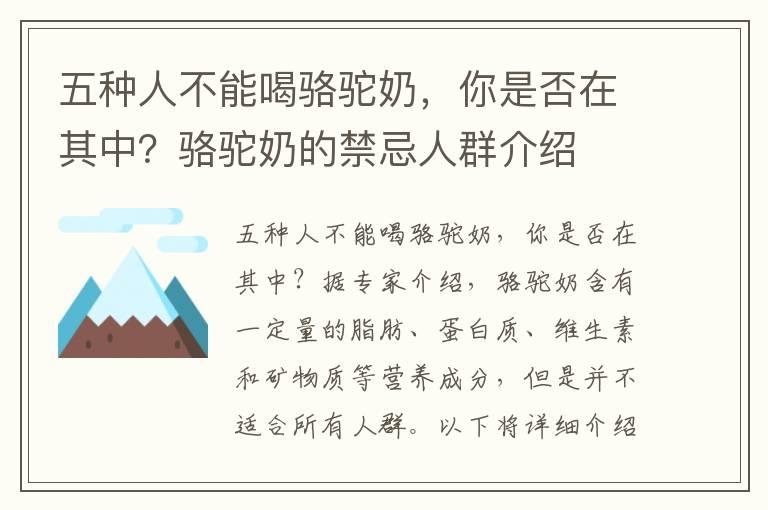 五种人不能喝骆驼奶，你是否在其中？骆驼奶的禁忌人群介绍

五种人不能喝骆驼奶，你是否在其中？据专家介绍，骆驼奶含有一定量的脂肪、蛋白质、维生素和矿物质等营养成分，但是并不适合所有人群。以下将详细介绍